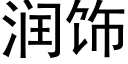 润饰